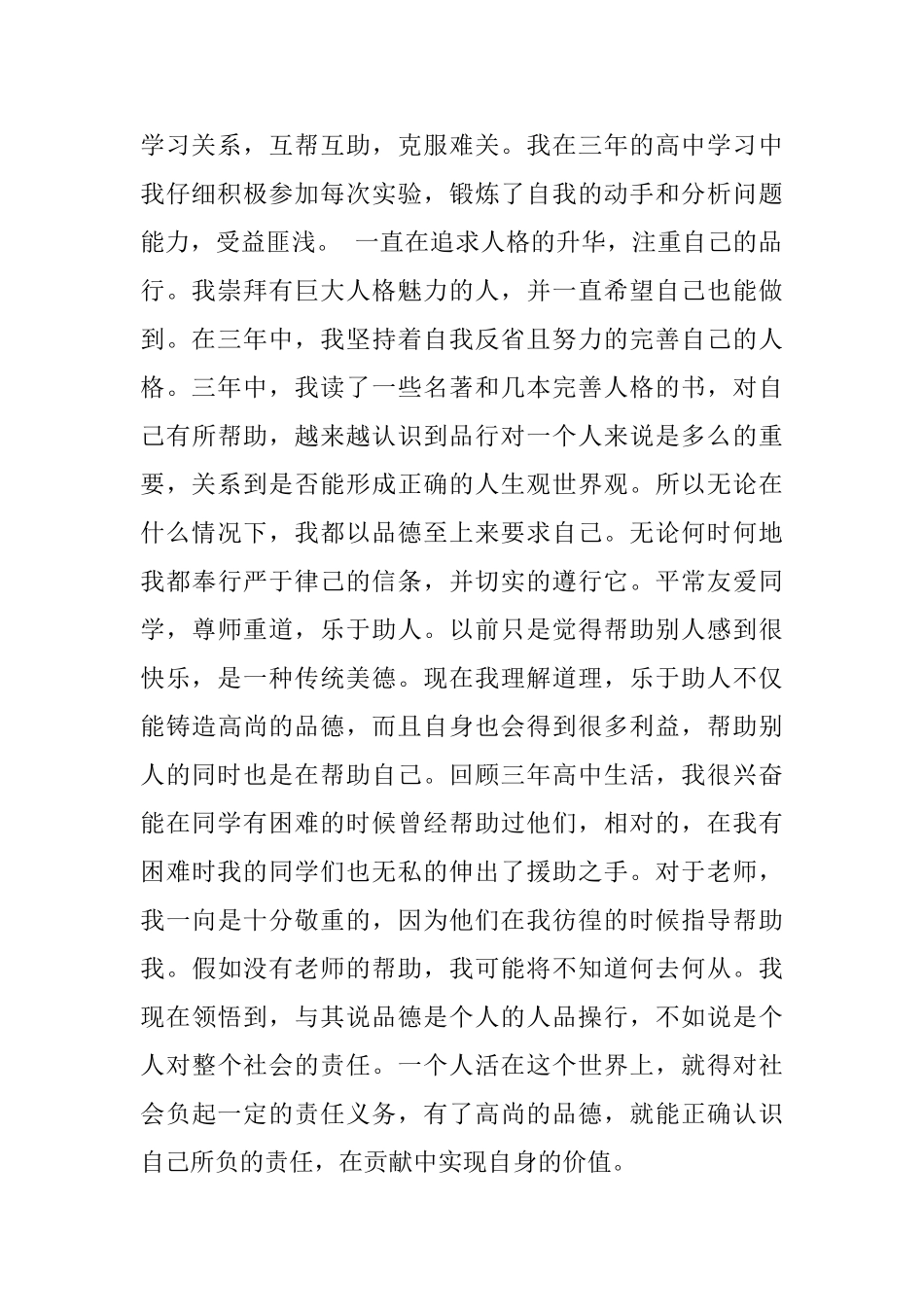 学习关系，互帮互助，克服难关。我在三年的高中学习中我仔细积极参加每次实验，锻炼了自我的动手和分析问题能力，受益匪浅。 一直在追求人格的升华，注重自己的品行。我崇拜有巨大人格魅力的人，并一直希望自己也能做到。在三年中，我坚持着自我反省且努力的完善自己的人格。三年中，我读了一些名著和几本完善人格的书，对自己有所帮助，越来越认识到品行对一个人来说是多么的重要，关系到是否能形成正确的人生观世界观。所以无论在什么情况下，我都以品德至上来要求自己。无论何时何地我都奉行严于律己的信条，并切实的遵行它。平常友爱同学，尊师重道，乐于助人。以前只是觉得帮助别人感到很快乐，是一种传统美德。现在我理解道理，乐于助人不仅能铸造高尚的品德，而且自身也会得到很多利益，帮助别人的同时也是在帮助自己。回顾三年高中生活，我很兴奋能在同学有困难的时候曾经帮助过他们，相对的，在我有困难时我的同学们也无私的伸出了援助之手。对于老师，我一向是十分敬重的，因为他们在我彷徨的时候指导帮助我。假如没有老师的帮助，我可能将不知道何去何从。我现在领悟到，与其说品德是个人的人品操行，不如说是个人对整个社会的责任。一个人活在这个世界上，就得对社会负起一定的责任义务，有了高尚的品德，就能正确认识自己所负的责任，在贡献中实现自身的价值。